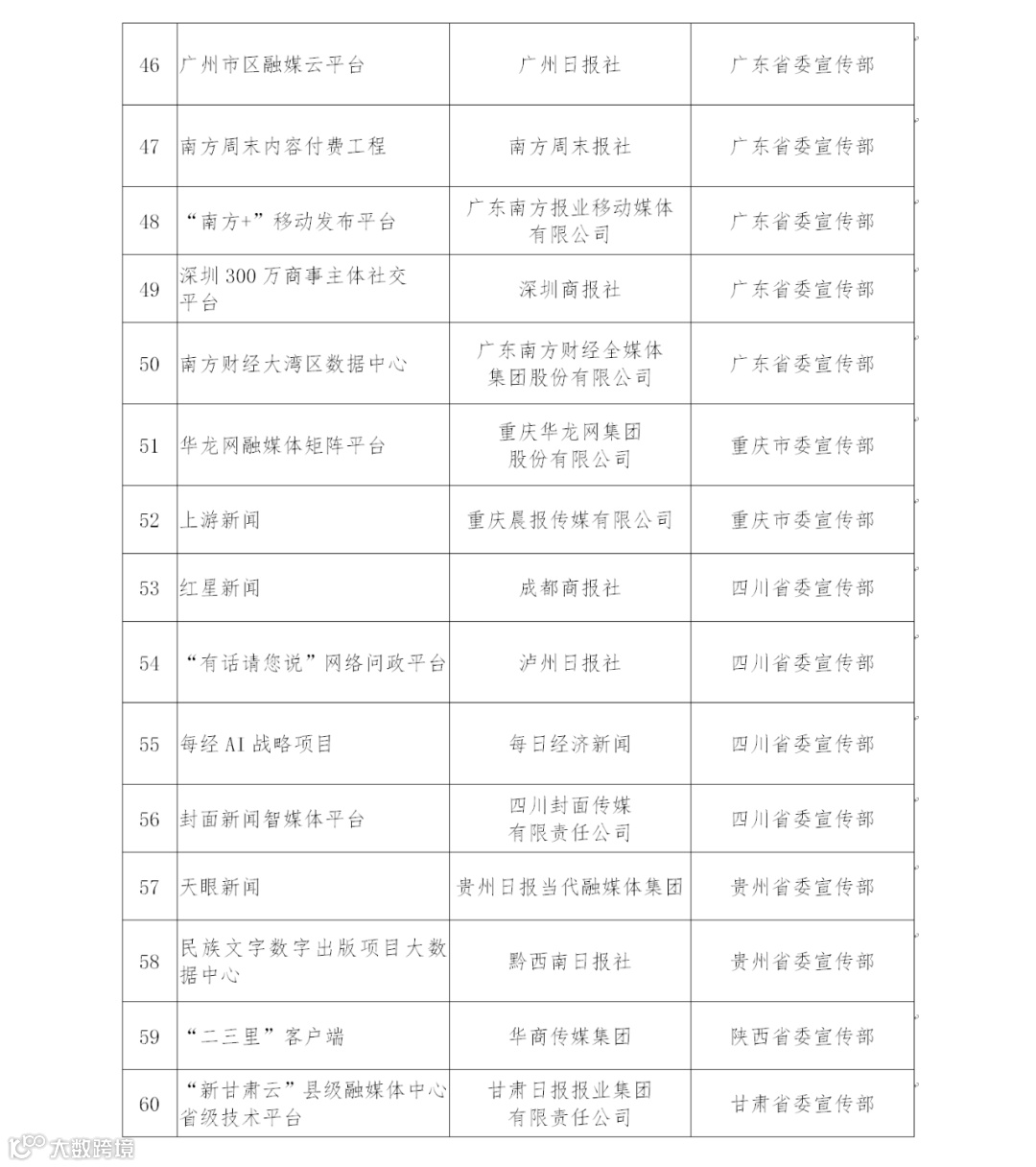 | 46 | 广州市区融媒云平台 | 广州日报社 | 广东省委宣传部 |
|---|---|---|---|
| 47 | 南方周末内容付费工程 | 南方周末报社 | 广东省委宣传部 |
| 48 | “南方+”移动发布平台 | 广东南方报业移动媒体有限公司 | 广东省委宣传部 |
| 49 | 深圳300万商事主体社交平台 | 深圳商报社 | 广东省委宣传部 |
| 50 | 南方财经大湾区数据中心 | 广东南方财经全媒体集团股份有限公司 | 广东省委宣传部 |
| 51 | 华龙网融媒体矩阵平台 | 重庆华龙网集团股份有限公司 | 重庆市委宣传部 |
| 52 | 上游新闻 | 重庆晨报传媒有限公司 | 重庆市委宣传部 |
| 53 | 红星新闻 | 成都商报社 | 四川省委宣传部 |
| 54 | “有话请您说”网络问政平台 | 泸州日报社 | 四川省委宣传部 |
| 55 | 每经AI战略项目 | 每日经济新闻 | 四川省委宣传部 |
| 56 | 封面新闻智媒体平台 | 四川封面传媒有限责任公司 | 四川省委宣传部 |
| 57 | 天眼新闻 | 贵州日报当代融媒体集团 | 贵州省委宣传部 |
| 58 | 民族文字数字出版项目大数据中心 | 黔西南日报社 | 贵州省委宣传部 |
| 59 | “二三里”客户端 | 华商传媒集团 | 陕西省委宣传部 |
| 60 | “新甘肃云”县级融媒体中心省级技术平台 | 甘肃日报报业集团有限责任公司 | 甘肃省委宣传部 |

大数跨境